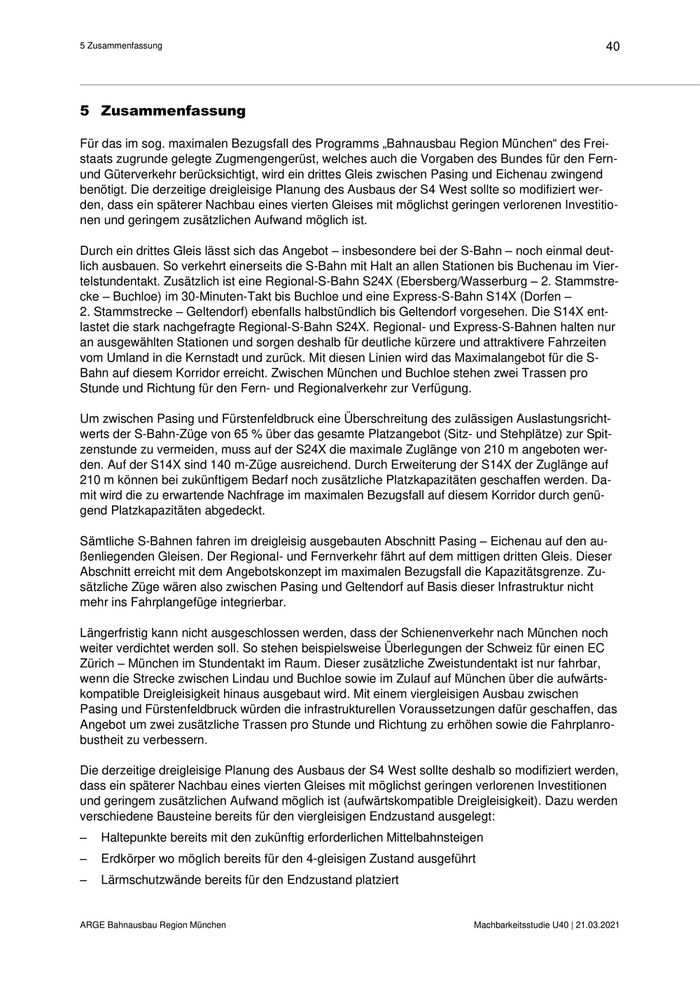 5 Zusammenfassung

40

5 Zusammenfassung

Für das im sog. maximalen Bezugsfall des Programms „Bahnausbau Region München“ des Freistaats zugrunde gelegte Zugmengengerüst, welches auch die Vorgaben des Bundes für den Fern- und Güterverkehr berücksichtigt, wird ein drittes Gleis zwischen Pasing und Eichenau zwingend benötigt. Die derzeitige dreigleisige Planung des Ausbaus der S4 West sollte so modifiziert werden, dass ein späterer Nachbau eines vierten Gleises mit möglichst geringen verlorenen Investitionen und geringem zusätzlichen Aufwand möglich ist.

Durch ein drittes Gleis lässt sich das Angebot – insbesondere bei der S-Bahn – noch einmal deutlich ausbauen. So verkehrt einerseits die S-Bahn mit Halt an allen Stationen bis Buchenau im Viertelstundentakt. Zusätzlich ist eine Regional-S-Bahn S24X (Ebersberg/Wasserburg – 2. Stammstrecke – Buchloe) im 30-Minuten-Takt bis Buchloe und eine Express-S-Bahn S14X (Dorfen – 2. Stammstrecke – Geltendorf) ebenfalls halbstündlich bis Geltendorf vorgesehen. Die S14X entlastet die stark nachgefragte Regional-S-Bahn S24X. Regional- und Express-S-Bahnen halten nur an ausgewählten Stationen und sorgen deshalb für deutliche kürzere und attraktivere Fahrzeiten vom Umland in die Kernstadt und zurück. Mit diesen Linien wird das Maximalangebot für die S-Bahn auf diesem Korridor erreicht. Zwischen München und Buchloe stehen zwei Trassen pro Stunde und Richtung für den Fern- und Regionalverkehr zur Verfügung.

Um zwischen Pasing und Fürstenfeldbruck eine Überschreitung des zulässigen Auslastungsrichtwerts der S-Bahn-Züge von 65 % über das gesamte Platzangebot (Sitz- und Stehplätze) zur Spitzenstunde zu vermeiden, muss auf der S24X die maximale Zuglänge von 210 m angeboten werden. Auf der S14X sind 140 m-Züge ausreichend. Durch Erweiterung der S14X der Zuglänge auf 210 m können bei zukünftigem Bedarf noch zusätzliche Platzkapazitäten geschaffen werden. Damit wird die zu erwartende Nachfrage im maximalen Bezugsfall auf diesem Korridor durch genügend Platzkapazitäten abgedeckt.

Sämtliche S-Bahnen fahren im dreigleisig ausgebauten Abschnitt Pasing – Eichenau auf den außenliegenden Gleisen. Der Regional- und Fernverkehr fährt auf dem mittigen dritten Gleis. Dieser Abschnitt erreicht mit dem Angebotskonzept im maximalen Bezugsfall die Kapazitätsgrenze. Zusätzliche Züge wären also zwischen Pasing und Geltendorf auf Basis dieser Infrastruktur nicht mehr ins Fahrplangefüge integrierbar.

Längerfristig kann nicht ausgeschlossen werden, dass der Schienenverkehr nach München noch weiter verdichtet werden soll. So stehen beispielsweise Überlegungen der Schweiz für einen EC Zürich – München im Stundentakt im Raum. Dieser zusätzliche Zweistundentakt ist nur fahrbar, wenn die Strecke zwischen Lindau und Buchloe sowie im Zulauf auf München über die aufwärtskompatible Dreigleisigkeit hinaus ausgebaut wird. Mit einem viergleisigen Ausbau zwischen Pasing und Fürstenfeldbruck würden die infrastrukturellen Voraussetzungen dafür geschaffen, das Angebot um zwei zusätzliche Trassen pro Stunde und Richtung zu erhöhen sowie die Fahrplanrobustheit zu verbessern.

Die derzeitige dreigleisige Planung des Ausbaus der S4 West sollte deshalb so modifiziert werden, dass ein späterer Nachbau eines vierten Gleises mit möglichst geringen verlorenen Investitionen und geringem zusätzlichen Aufwand möglich ist (aufwärtskompatible Dreigleisigkeit). Dazu werden verschiedene Bausteine bereits für den viergleisigen Endzustand ausgelegt:
– Haltepunkte bereits mit den zukünftig erforderlichen Mittelbahnsteigen
– Erdkörper wo möglich bereits für den 4-gleisigen Zustand ausgeführt
– Lärmschutzwände bereits für den Endzustand platziert

ARGE Bahnausbau Region München

Machbarkeitsstudie U40 | 21.03.2021